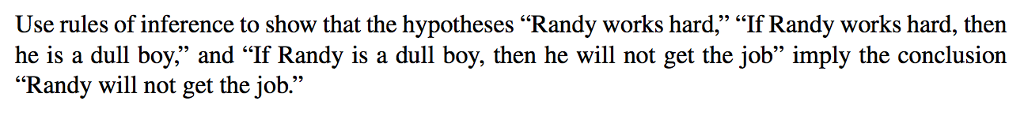 Use rules of inference to show that the hypotheses “Randy works hard,” “If Randy works hard, then he is a dull boy,” and “If Randy is a dull boy, then he will not get the job” imply the conclusion “Randy will not get the job.”